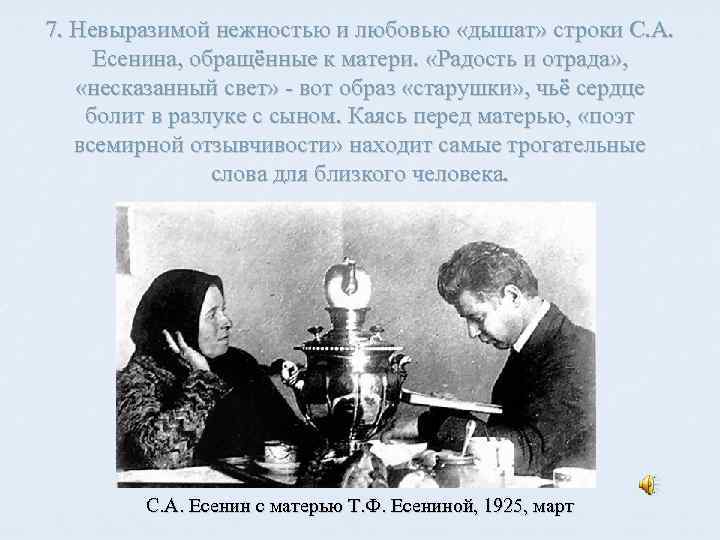 7. Невыразимой нежностью и любовью «дышат» строки С.А. Есенина, обращённые к матери. «Радость и отрада», «несказанный свет» - вот образ «старушки», чьё сердце болит в разлуке с сыном. Каясь перед матерью, «поэт всемирной отзывчивости» находит самые трогательные слова для близкого человека.

С.А. Есенин с матерью Т.Ф. Есениной, 1925, март